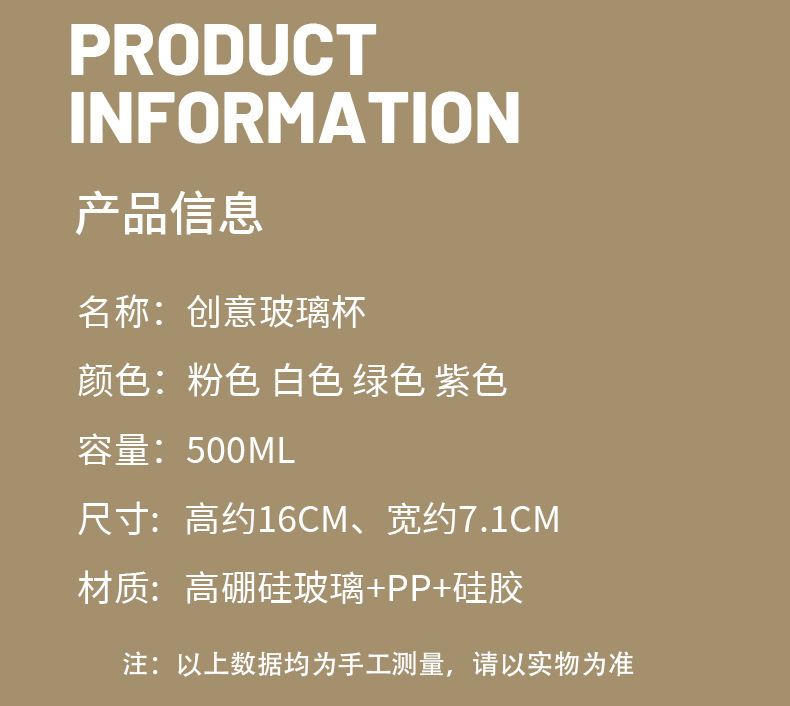 PRODUCT
INFORMATION

产品信息

名称：创意玻璃杯

颜色：粉色 白色 绿色 紫色

容量：500ML

尺寸：高约16CM、宽约7.1CM

材质：高硼硅玻璃+PP+硅胶

注：以上数据均为手工测量，请以实物为准